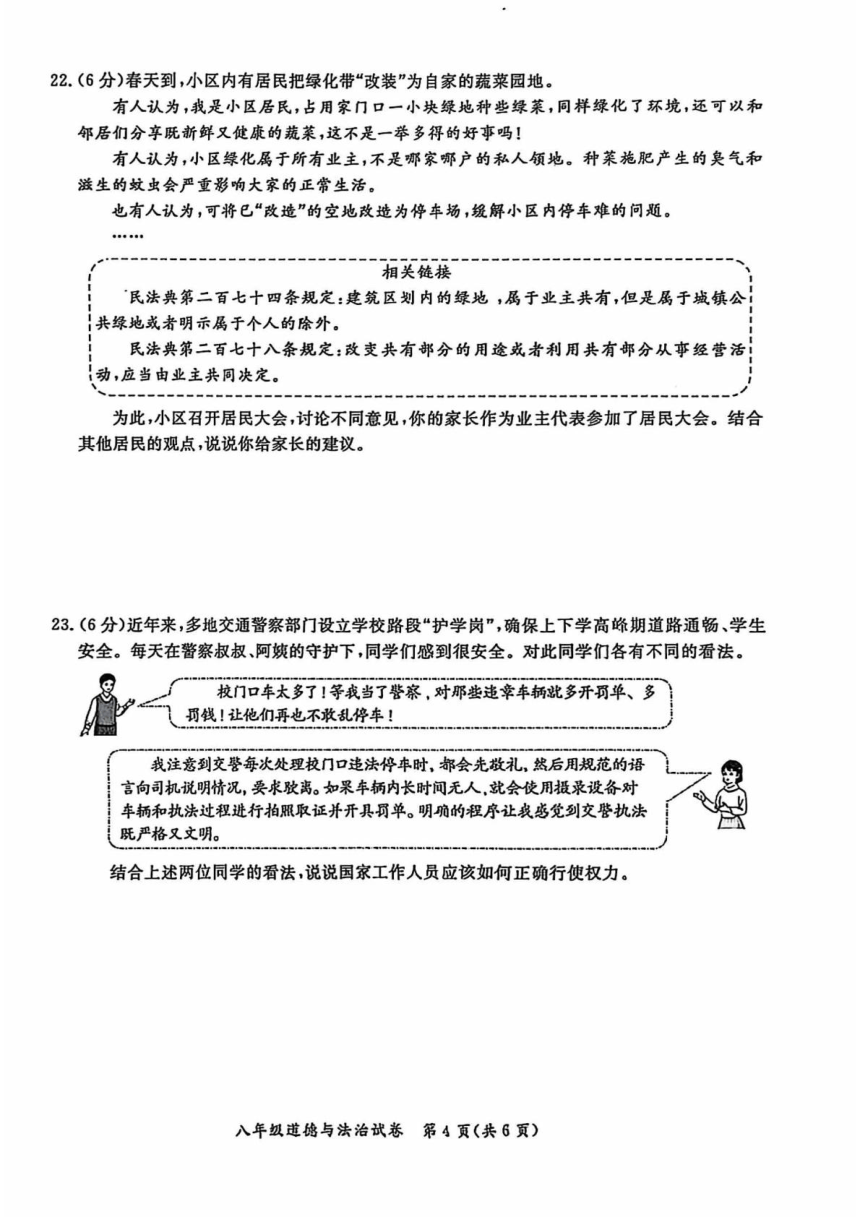 22.(6分)春天到,小区内有居民把绿化带“改装”为自家的蔬菜园地。

有人认为,我是小区居民,占用家门口一小块绿地种些绿菜,同样绿化了环境,还可以和邻居们分享既新鲜又健康的蔬菜,这不是一举多得的好事吗!

有人认为,小区绿化属于所有业主,不是哪家哪户的私人领地。种菜施肥产生的臭气和滋生的蚊虫会严重影响大家的正常生活。

也有人认为,可将已“改造”的空地改造为停车场,缓解小区内停车难的问题。

……

相关链接

民法典第二百七十四条规定:建筑区划内的绿地,属于业主共有,但是属于城镇公共绿地或者明示属于个人的除外。

民法典第二百七十八条规定:改变共有部分的用途或者利用共有部分从事经营活动,应当由业主共同决定。

为此,小区召开居民大会,讨论不同意见,你的家长作为业主代表参加了居民大会。结合其他居民的观点,说说你给家长的建议。

23.(6分)近年来,多地交通警察部门设立学校路段“护学岗”,确保上下学高峰期道路通畅、学生安全。每天在警察叔叔、阿姨的守护下,同学们感到很安全。对此同学们各有不同的看法。

校门口车太多了!等我当了警察,对那些违章车辆就多开罚单、多罚钱!让他们再也不敢乱停车!

我注意到交警每次处理校门口违法停车时,都会先敬礼,然后用规范的语言向司机说明情况,要求驶离。如果车辆内长时间无人,就会使用摄录设备对车辆和执法过程进行拍照取证并开具罚单。明确的程序让我感觉到交警执法既严格又文明。

结合上述两位同学的看法,说说国家工作人员应该如何正确行使权力。

八年级道德与法治试卷 第4页(共6页)